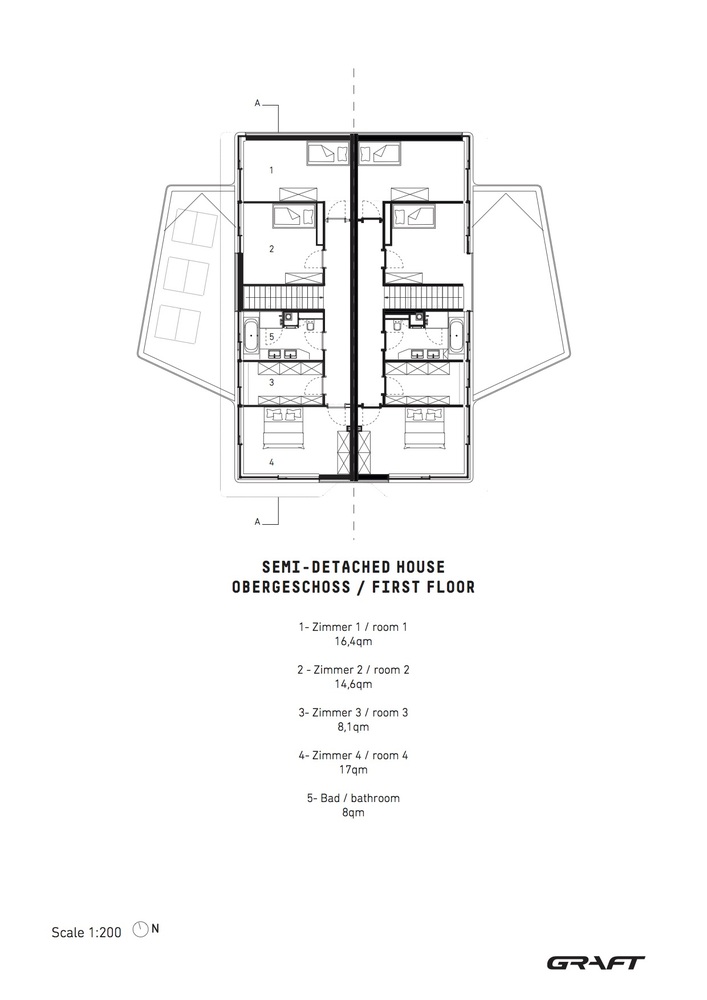 A

1

2

5

3

4

A

SEMI-DETACHED HOUSE
OBERGESCHOSS / FIRST FLOOR

1- Zimmer 1 / room 1
16,4qm

2 - Zimmer 2 / room 2
14,6qm

3- Zimmer 3 / room 3
8,1qm

4- Zimmer 4 / room 4
17qm

5- Bad / bathroom
8qm

Scale 1:200 N

GRAFT